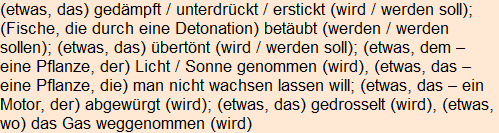 (etwas, das) gedämpft / unterdrückt / erstickt (wird / werden soll); (Fische, die durch eine Detonation) betäubt (werden / werden sollen); (etwas, das) übertönt (wird / werden soll); (etwas, dem – eine Pflanze, der) Licht / Sonne genommen (wird), (etwas, das – eine Pflanze, die) man nicht wachsen lassen will; (etwas, das – ein Motor, der) abgewürgt (wird); (etwas, das) gedrosselt (wird), (etwas, wo) das Gas weggenommen (wird)